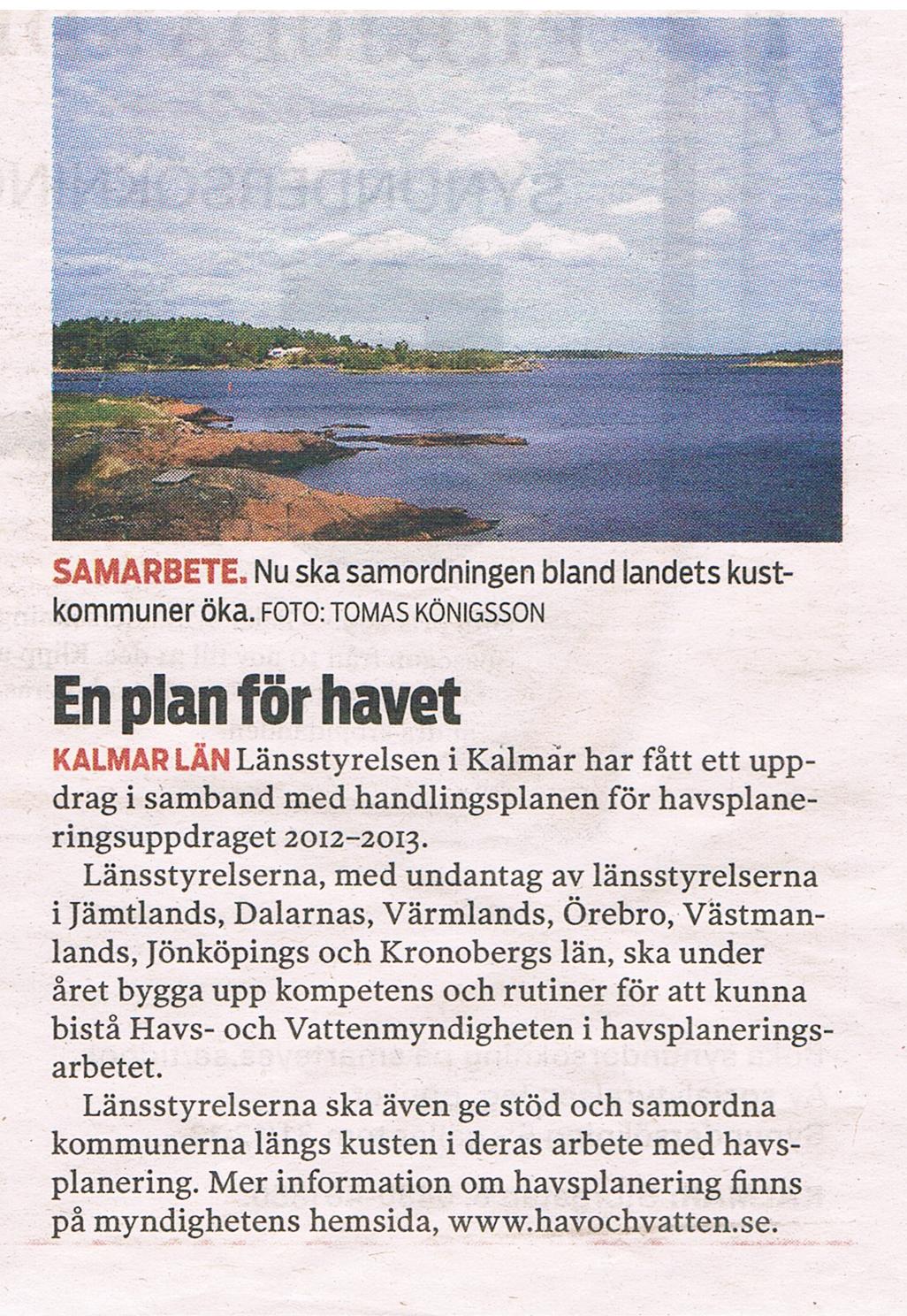 SAMARBETE. Nu ska samordningen bland landets kustkommuner öka. FOTO: TOMAS KÖNIGSSON

En plan för havet

KALMAR LÄN Länsstyrelsen i Kalmar har fått ett uppdrag i samband med handlingsplanen för havsplaneringsuppdraget 2012–2013.

Länsstyrelserna, med undantag av länsstyrelserna i Jämtlands, Dalarnas, Värmlands, Örebro, Västmanlands, Jönköpings och Kronobergs län, ska under året bygga upp kompetens och rutiner för att kunna bistå Havs- och Vattenmyndigheten i havsplaneringsarbetet.

Länsstyrelserna ska även ge stöd och samordna kommunerna längs kusten i deras arbete med havsplanering. Mer information om havsplanering finns på myndighetens hemsida, www.havochvatten.se.